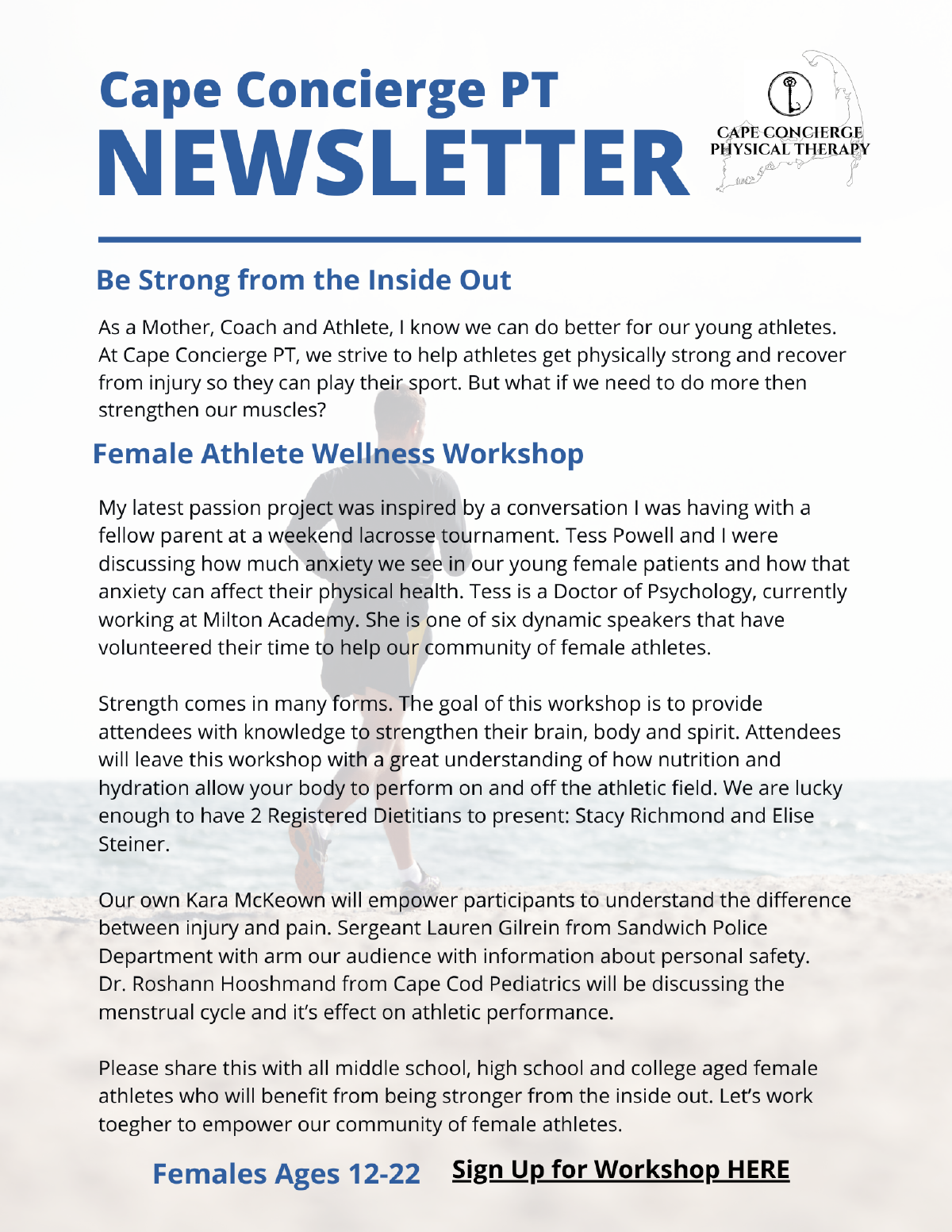 Cape Concierge PT
NEWSLETTER

CAPE CONCIERGE
PHYSICAL THERAPY

Be Strong from the Inside Out

As a Mother, Coach and Athlete, I know we can do better for our young athletes. At Cape Concierge PT, we strive to help athletes get physically strong and recover from injury so they can play their sport. But what if we need to do more then strengthen our muscles?

Female Athlete Wellness Workshop

My latest passion project was inspired by a conversation I was having with a fellow parent at a weekend lacrosse tournament. Tess Powell and I were discussing how much anxiety we see in our young female patients and how that anxiety can affect their physical health. Tess is a Doctor of Psychology, currently working at Milton Academy. She is one of six dynamic speakers that have volunteered their time to help our community of female athletes.

Strength comes in many forms. The goal of this workshop is to provide attendees with knowledge to strengthen their brain, body and spirit. Attendees will leave this workshop with a great understanding of how nutrition and hydration allow your body to perform on and off the athletic field. We are lucky enough to have 2 Registered Dietitians to present: Stacy Richmond and Elise Steiner.

Our own Kara McKeown will empower participants to understand the difference between injury and pain. Sergeant Lauren Gilrein from Sandwich Police Department with arm our audience with information about personal safety. Dr. Roshann Hooshmand from Cape Cod Pediatrics will be discussing the menstrual cycle and it's effect on athletic performance.

Please share this with all middle school, high school and college aged female athletes who will benefit from being stronger from the inside out. Let's work toegher to empower our community of female athletes.

Females Ages 12-22   Sign Up for Workshop HERE